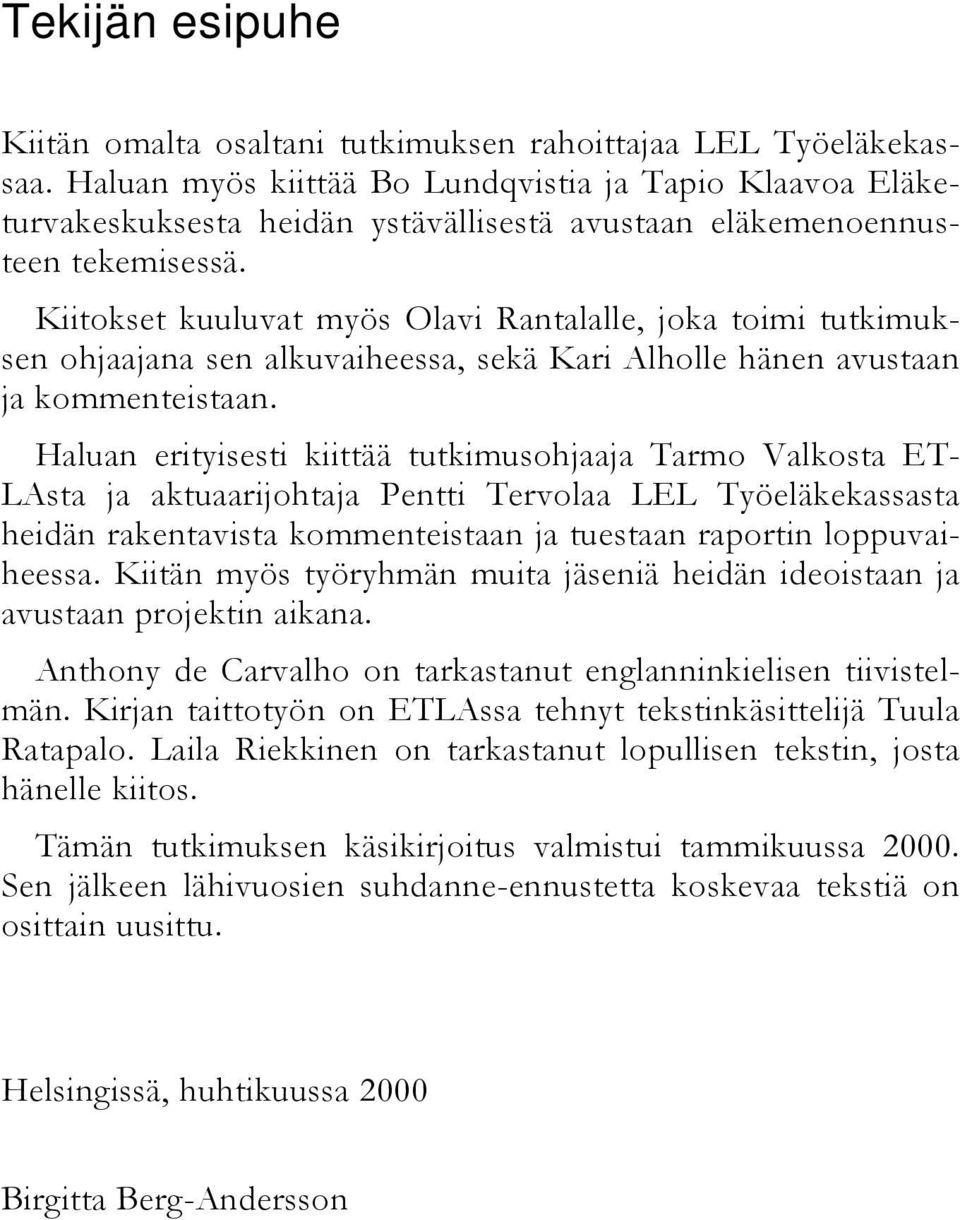 Tekijän esipuhe

Kiitän omalta osaltani tutkimuksen rahoittajaa LEL Työeläkekassaa. Haluan myös kiittää Bo Lundqvistia ja Tapio Klaavoa Eläketurvakeskuksesta heidän ystävällisestä avustaan eläkemenoennusteen tekemisessä.

Kiitokset kuuluvat myös Olavi Rantalalle, joka toimi tutkimuksen ohjaajana sen alkuvaiheessa, sekä Kari Alholle hänen avustaan ja kommenteistaan.

Haluan erityisesti kiittää tutkimusohjaaja Tarmo Valkosta ETLAsta ja aktuaarijohtaja Pentti Tervolaa LEL Työeläkekassasta heidän rakentavista kommenteistaan ja tuestaan raportin loppuvaiheessa. Kiitän myös työryhmän muita jäseniä heidän ideoistaan ja avustaan projektin aikana.

Anthony de Carvalho on tarkastanut englanninkielisen tiivistelmän. Kirjan taittotyön on ETLAssa tehnyt tekstinkäsittelijä Tuula Ratapalo. Laila Riekkinen on tarkastanut lopullisen tekstin, josta hänelle kiitos.

Tämän tutkimuksen käsikirjoitus valmistui tammikuussa 2000. Sen jälkeen lähivuosien suhdanne-ennustetta koskevaa tekstiä on osittain uusittu.

Helsingissä, huhtikuussa 2000

Birgitta Berg-Andersson